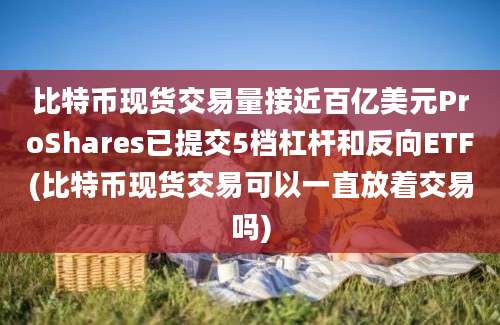 比特币现货交易量接近百亿美元ProShares已提交5档杠杆和反向ETF(比特币现货交易可以一直放着交易吗)